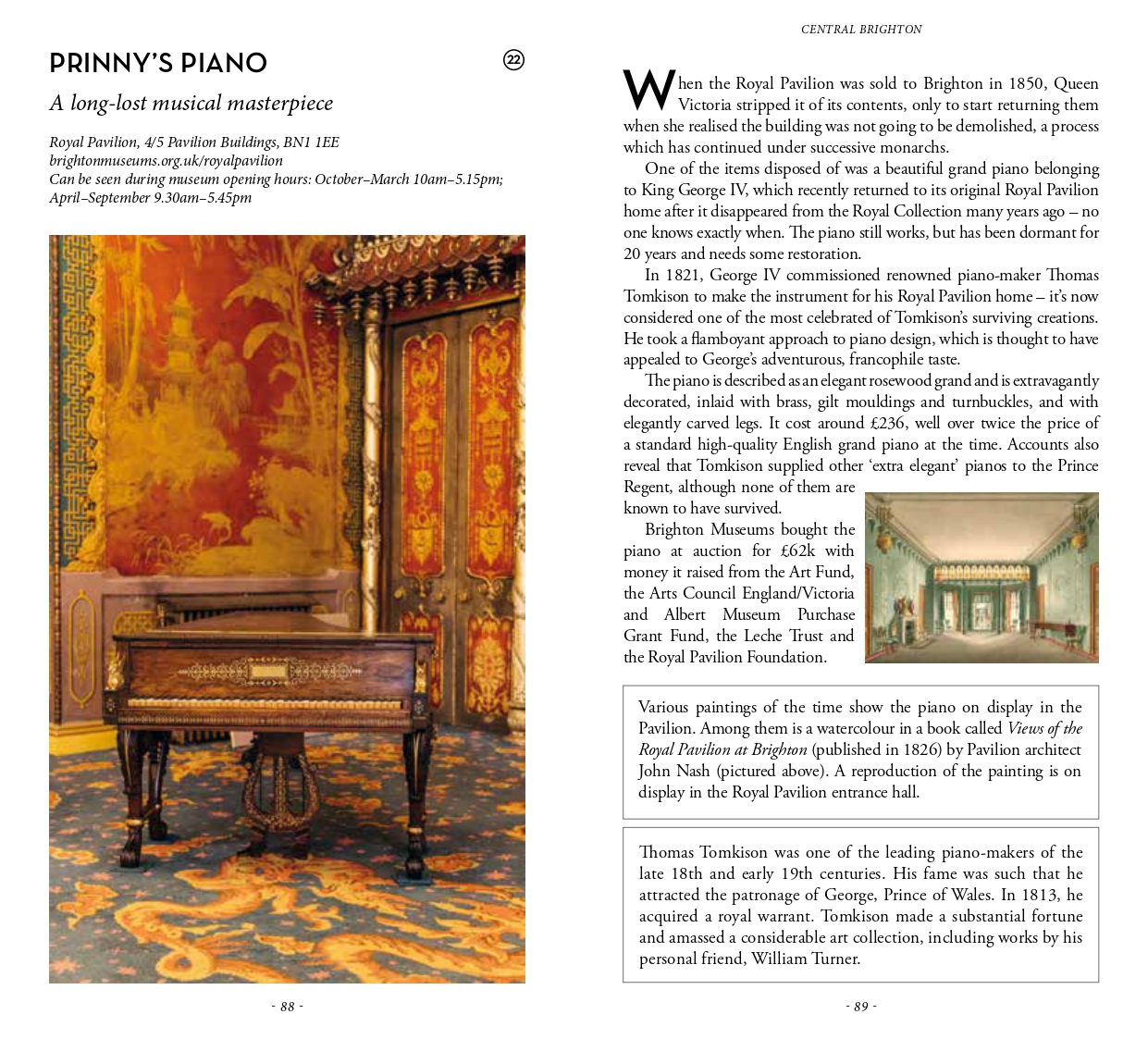 PRINNY'S PIANO

22

A long-lost musical masterpiece

Royal Pavilion, 4/5 Pavilion Buildings, BN1 1EE
brightonmuseums.org.uk/royalpavilion
Can be seen during museum opening hours: October–March 10am–5.15pm; April–September 9.30am–5.45pm

- 88 -

CENTRAL BRIGHTON

When the Royal Pavilion was sold to Brighton in 1850, Queen Victoria stripped it of its contents, only to start returning them when she realised the building was not going to be demolished, a process which has continued under successive monarchs.

One of the items disposed of was a beautiful grand piano belonging to King George IV, which recently returned to its original Royal Pavilion home after it disappeared from the Royal Collection many years ago – no one knows exactly when. The piano still works, but has been dormant for 20 years and needs some restoration.

In 1821, George IV commissioned renowned piano-maker Thomas Tomkison to make the instrument for his Royal Pavilion home – it's now considered one of the most celebrated of Tomkison's surviving creations. He took a flamboyant approach to piano design, which is thought to have appealed to George's adventurous, francophile taste.

The piano is described as an elegant rosewood grand and is extravagantly decorated, inlaid with brass, gilt mouldings and turnbuckles, and with elegantly carved legs. It cost around £236, well over twice the price of a standard high-quality English grand piano at the time. Accounts also reveal that Tomkison supplied other 'extra elegant' pianos to the Prince Regent, although none of them are known to have survived.

Brighton Museums bought the piano at auction for £62k with money it raised from the Art Fund, the Arts Council England/Victoria and Albert Museum Purchase Grant Fund, the Leche Trust and the Royal Pavilion Foundation.

Various paintings of the time show the piano on display in the Pavilion. Among them is a watercolour in a book called Views of the Royal Pavilion at Brighton (published in 1826) by Pavilion architect John Nash (pictured above). A reproduction of the painting is on display in the Royal Pavilion entrance hall.

Thomas Tomkison was one of the leading piano-makers of the late 18th and early 19th centuries. His fame was such that he attracted the patronage of George, Prince of Wales. In 1813, he acquired a royal warrant. Tomkison made a substantial fortune and amassed a considerable art collection, including works by his personal friend, William Turner.

- 89 -